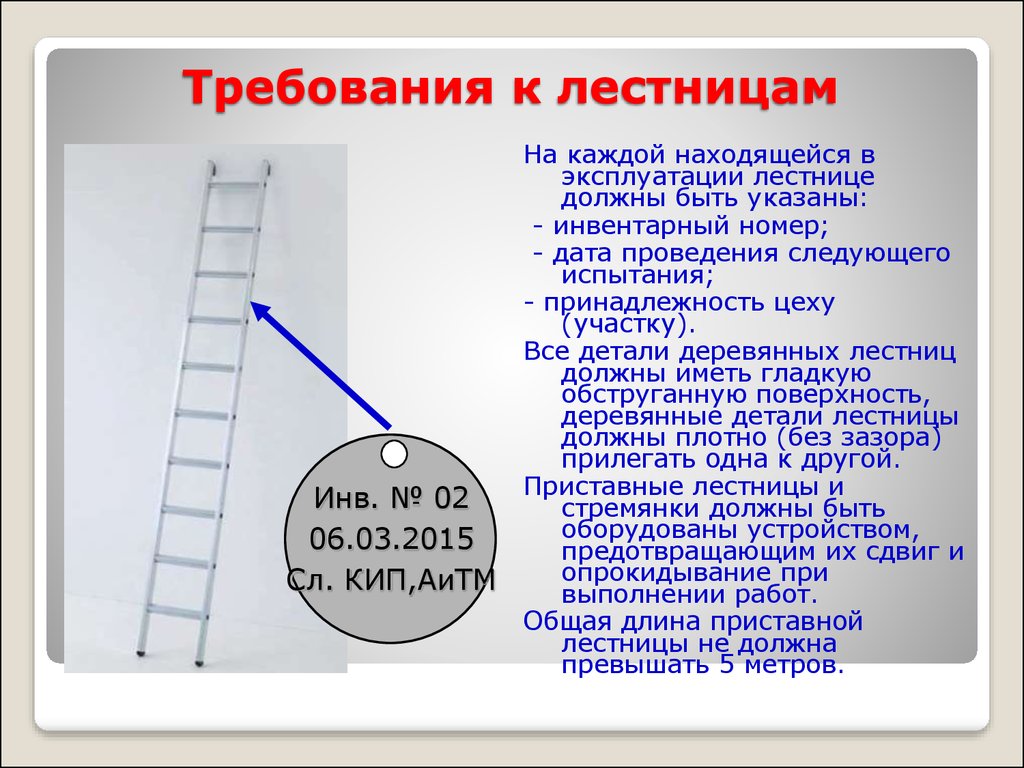 Требования к лестницам

Инв. № 02
06.03.2015
Сл. КИП,АиТМ

На каждой находящейся в эксплуатации лестнице должны быть указаны:
- инвентарный номер;
- дата проведения следующего испытания;
- принадлежность цеху (участку).
Все детали деревянных лестниц должны иметь гладкую обструганную поверхность, деревянные детали лестницы должны плотно (без зазора) прилегать одна к другой.
Приставные лестницы и стремянки должны быть оборудованы устройством, предотвращающим их сдвиг и опрокидывание при выполнении работ.
Общая длина приставной лестницы не должна превышать 5 метров.